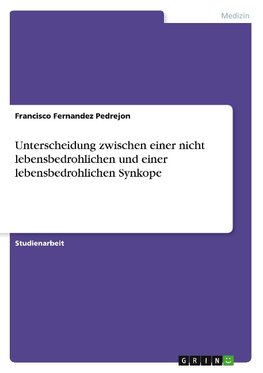 Medizin

Francisco Fernandez Pedrejon

Unterscheidung zwischen einer nicht lebensbedrohlichen und einer lebensbedrohlichen Synkope

Studienarbeit

GRIN